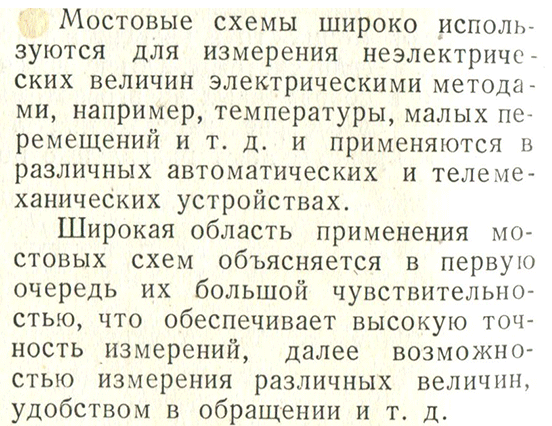 Мостовые схемы широко используются для измерения неэлектрических величин электрическими методами, например, температуры, малых перемещений и т. д. и применяются в различных автоматических и телемеханических устройствах.

Широкая область применения мостовых схем объясняется в первую очередь их большой чувствительностью, что обеспечивает высокую точность измерений, далее возможностью измерения различных величин, удобством в обращении и т. д.